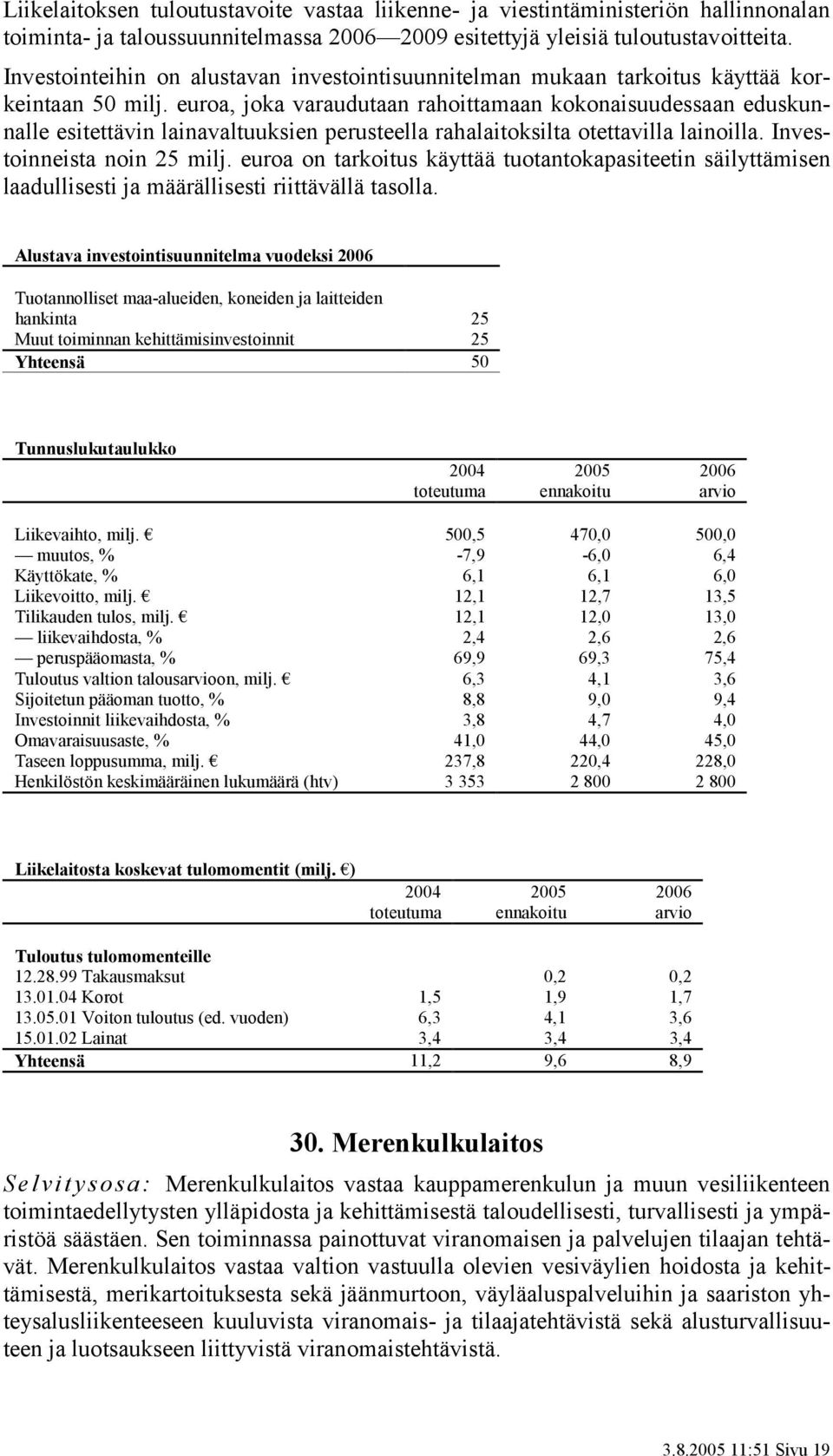 Liikelaitoksen tuloutustavoite vastaa liikenne- ja viestintäministeriön hallinnonalan toiminta- ja taloussuunnitelmassa 2006—2009 esitettyjä yleisiä tuloutustavoitteita.

Investointeihin on alustavan investointisuunnitelman mukaan tarkoitus käyttää korkeintaan 50 milj. euroa, joka varaudutaan rahoittamaan kokonaisuudessaan eduskunnalle esitettävin lainavaltuuksien perusteella rahalaitoksilta otettavilla lainoilla. Investoinneista noin 25 milj. euroa on tarkoitus käyttää tuotantokapasiteetin säilyttämisen laadullisesti ja määrällisesti riittävällä tasolla.

Alustava investointisuunnitelma vuodeksi 2006

| | |
|---|---|
| Tuotannolliset maa-alueiden, koneiden ja laitteiden hankinta | 25 |
| Muut toiminnan kehittämisinvestoinnit | 25 |
| Yhteensä | 50 |

Tunnuslukutaulukko

| | 2004 toteutuma | 2005 ennakoitu | 2006 arvio |
|---|---|---|---|
| Liikevaihto, milj. € | 500,5 | 470,0 | 500,0 |
| — muutos, % | -7,9 | -6,0 | 6,4 |
| Käyttökate, % | 6,1 | 6,1 | 6,0 |
| Liikevoitto, milj. € | 12,1 | 12,7 | 13,5 |
| Tilikauden tulos, milj. € | 12,1 | 12,0 | 13,0 |
| — liikevaihdosta, % | 2,4 | 2,6 | 2,6 |
| — peruspääomasta, % | 69,9 | 69,3 | 75,4 |
| Tuloutus valtion talousarvioon, milj. € | 6,3 | 4,1 | 3,6 |
| Sijoitetun pääoman tuotto, % | 8,8 | 9,0 | 9,4 |
| Investoinnit liikevaihdosta, % | 3,8 | 4,7 | 4,0 |
| Omavaraisuusaste, % | 41,0 | 44,0 | 45,0 |
| Taseen loppusumma, milj. € | 237,8 | 220,4 | 228,0 |
| Henkilöstön keskimääräinen lukumäärä (htv) | 3 353 | 2 800 | 2 800 |

Liikelaitosta koskevat tulomomentit (milj. €)

| | 2004 toteutuma | 2005 ennakoitu | 2006 arvio |
|---|---|---|---|
| Tuloutus tulomomenteille | | | |
| 12.28.99 Takausmaksut | | 0,2 | 0,2 |
| 13.01.04 Korot | 1,5 | 1,9 | 1,7 |
| 13.05.01 Voiton tuloutus (ed. vuoden) | 6,3 | 4,1 | 3,6 |
| 15.01.02 Lainat | 3,4 | 3,4 | 3,4 |
| Yhteensä | 11,2 | 9,6 | 8,9 |

30. Merenkulkulaitos

Selvitysosa: Merenkulkulaitos vastaa kauppamerenkulun ja muun vesiliikenteen toimintaedellytysten ylläpidosta ja kehittämisestä taloudellisesti, turvallisesti ja ympäristöä säästäen. Sen toiminnassa painottuvat viranomaisen ja palvelujen tilaajan tehtävät. Merenkulkulaitos vastaa valtion vastuulla olevien vesiväylien hoidosta ja kehittämisestä, merikartoituksesta sekä jäänmurtoon, väyläaluspalveluihin ja saariston yhteysalusliikenteeseen kuuluvista viranomais- ja tilaajatehtävistä sekä alusturvallisuuteen ja luotsaukseen liittyvistä viranomaistehtävistä.

3.8.2005 11:51 Sivu 19